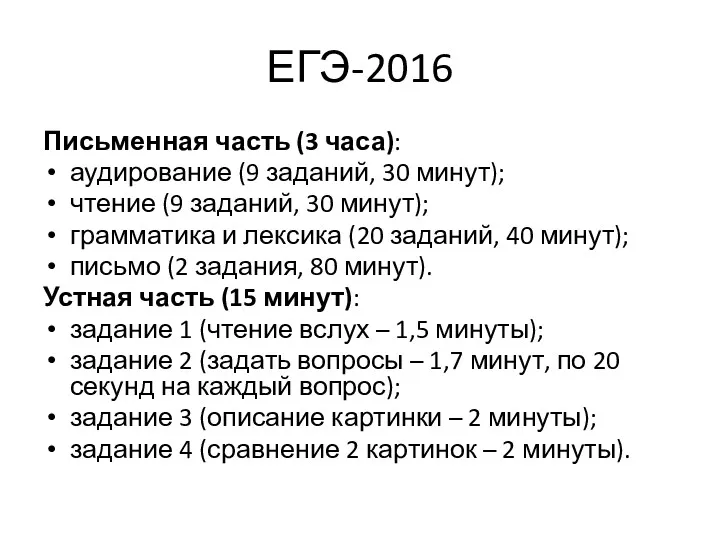 ЕГЭ-2016

Письменная часть (3 часа):
• аудирование (9 заданий, 30 минут);
• чтение (9 заданий, 30 минут);
• грамматика и лексика (20 заданий, 40 минут);
• письмо (2 задания, 80 минут).
Устная часть (15 минут):
• задание 1 (чтение вслух – 1,5 минуты);
• задание 2 (задать вопросы – 1,7 минут, по 20 секунд на каждый вопрос);
• задание 3 (описание картинки – 2 минуты);
• задание 4 (сравнение 2 картинок – 2 минуты).